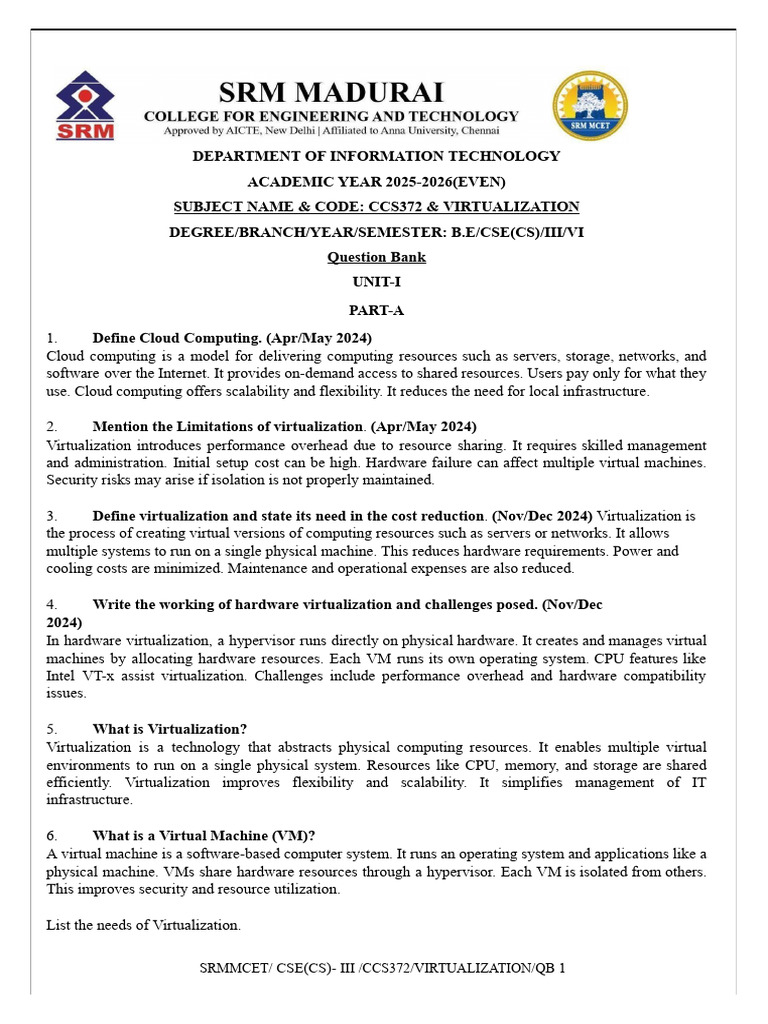 SRM

SRM MADURAI
COLLEGE FOR ENGINEERING AND TECHNOLOGY
Approved by AICTE, New Delhi | Affiliated to Anna University, Chennai

SRM MCET

DEPARTMENT OF INFORMATION TECHNOLOGY
ACADEMIC YEAR 2025-2026(EVEN)
SUBJECT NAME & CODE: CCS372 & VIRTUALIZATION
DEGREE/BRANCH/YEAR/SEMESTER: B.E/CSE(CS)/III/VI
Question Bank
UNIT-I
PART-A

1. Define Cloud Computing. (Apr/May 2024)
Cloud computing is a model for delivering computing resources such as servers, storage, networks, and software over the Internet. It provides on-demand access to shared resources. Users pay only for what they use. Cloud computing offers scalability and flexibility. It reduces the need for local infrastructure.

2. Mention the Limitations of virtualization. (Apr/May 2024)
Virtualization introduces performance overhead due to resource sharing. It requires skilled management and administration. Initial setup cost can be high. Hardware failure can affect multiple virtual machines. Security risks may arise if isolation is not properly maintained.

3. Define virtualization and state its need in the cost reduction. (Nov/Dec 2024) Virtualization is the process of creating virtual versions of computing resources such as servers or networks. It allows multiple systems to run on a single physical machine. This reduces hardware requirements. Power and cooling costs are minimized. Maintenance and operational expenses are also reduced.

4. Write the working of hardware virtualization and challenges posed. (Nov/Dec 2024)
In hardware virtualization, a hypervisor runs directly on physical hardware. It creates and manages virtual machines by allocating hardware resources. Each VM runs its own operating system. CPU features like Intel VT-x assist virtualization. Challenges include performance overhead and hardware compatibility issues.

5. What is Virtualization?
Virtualization is a technology that abstracts physical computing resources. It enables multiple virtual environments to run on a single physical system. Resources like CPU, memory, and storage are shared efficiently. Virtualization improves flexibility and scalability. It simplifies management of IT infrastructure.

6. What is a Virtual Machine (VM)?
A virtual machine is a software-based computer system. It runs an operating system and applications like a physical machine. VMs share hardware resources through a hypervisor. Each VM is isolated from others. This improves security and resource utilization.

List the needs of Virtualization.

SRMMCET/ CSE(CS)- III /CCS372/VIRTUALIZATION/QB 1